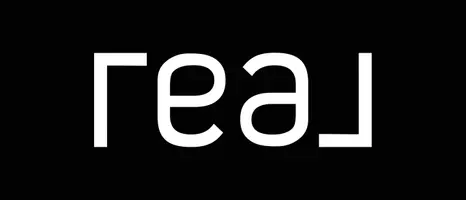 real